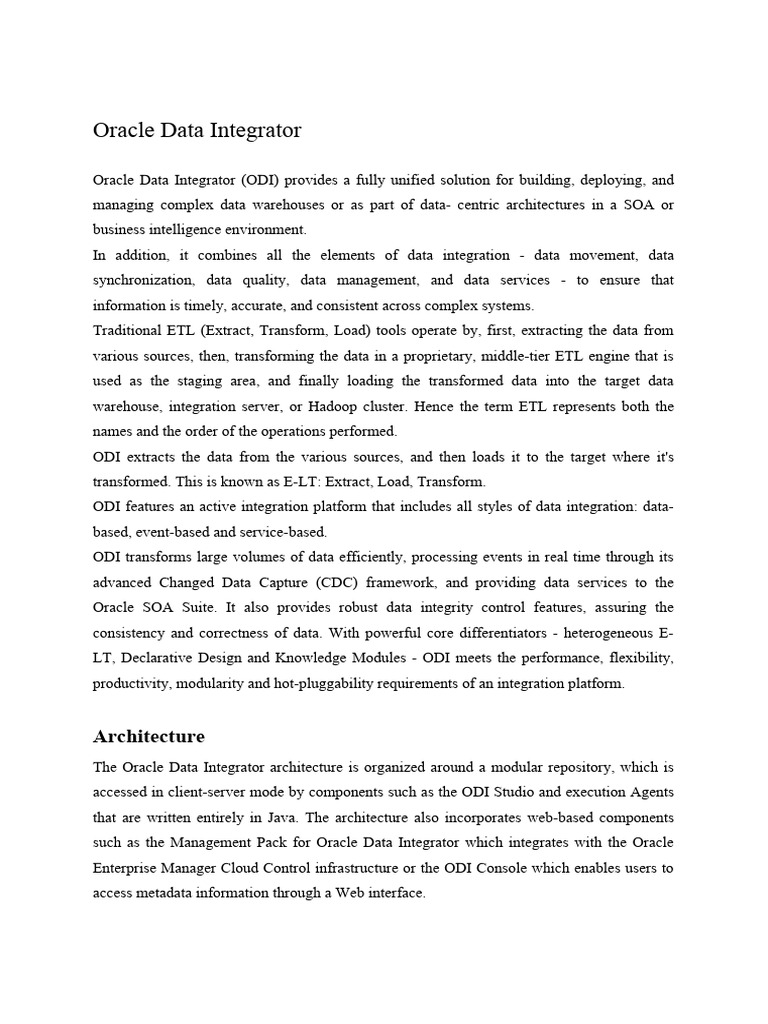 Oracle Data Integrator

Oracle Data Integrator (ODI) provides a fully unified solution for building, deploying, and managing complex data warehouses or as part of data- centric architectures in a SOA or business intelligence environment.
In addition, it combines all the elements of data integration - data movement, data synchronization, data quality, data management, and data services - to ensure that information is timely, accurate, and consistent across complex systems.
Traditional ETL (Extract, Transform, Load) tools operate by, first, extracting the data from various sources, then, transforming the data in a proprietary, middle-tier ETL engine that is used as the staging area, and finally loading the transformed data into the target data warehouse, integration server, or Hadoop cluster. Hence the term ETL represents both the names and the order of the operations performed.
ODI extracts the data from the various sources, and then loads it to the target where it's transformed. This is known as E-LT: Extract, Load, Transform.
ODI features an active integration platform that includes all styles of data integration: data-based, event-based and service-based.
ODI transforms large volumes of data efficiently, processing events in real time through its advanced Changed Data Capture (CDC) framework, and providing data services to the Oracle SOA Suite. It also provides robust data integrity control features, assuring the consistency and correctness of data. With powerful core differentiators - heterogeneous E-LT, Declarative Design and Knowledge Modules - ODI meets the performance, flexibility, productivity, modularity and hot-pluggability requirements of an integration platform.

Architecture

The Oracle Data Integrator architecture is organized around a modular repository, which is accessed in client-server mode by components such as the ODI Studio and execution Agents that are written entirely in Java. The architecture also incorporates web-based components such as the Management Pack for Oracle Data Integrator which integrates with the Oracle Enterprise Manager Cloud Control infrastructure or the ODI Console which enables users to access metadata information through a Web interface.